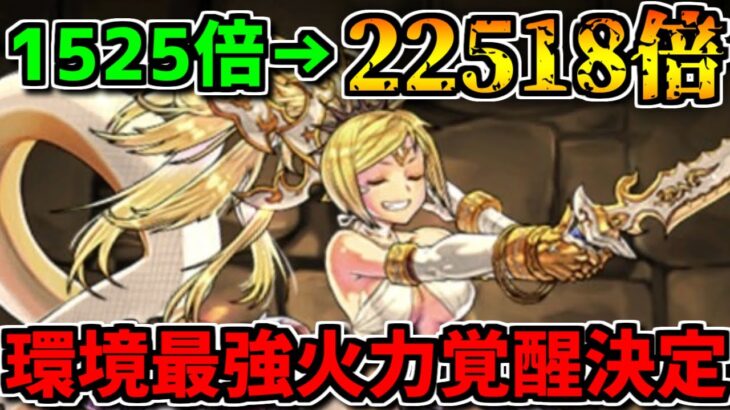 1525倍→22518倍

環境最強火力覚醒決定